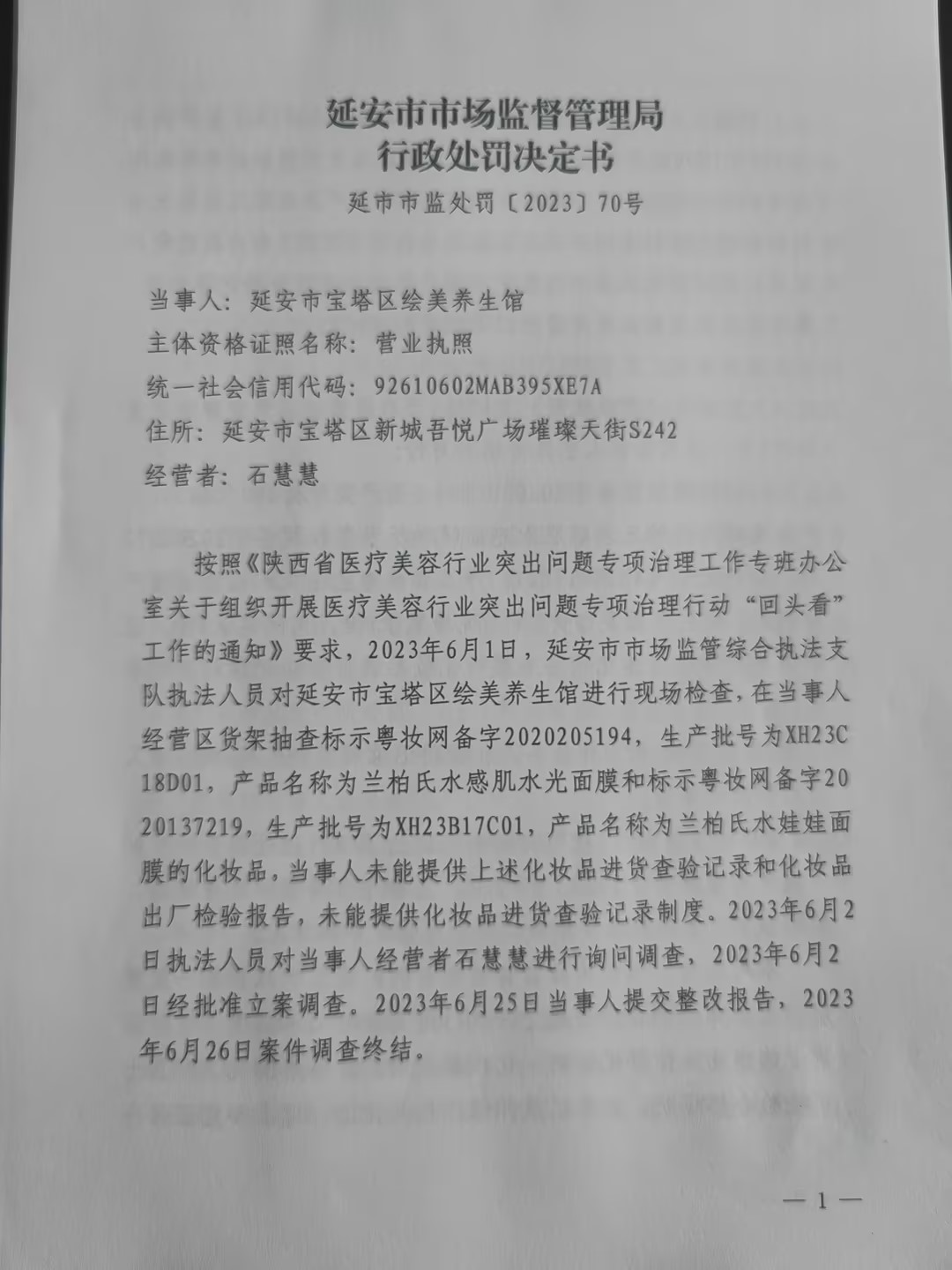 延安市市场监督管理局
行政处罚决定书
延市市监处罚〔2023〕70号

当事人：延安市宝塔区绘美养生馆
主体资格证照名称：营业执照
统一社会信用代码：92610602MAB395XE7A
住所：延安市宝塔区新城吾悦广场璀璨天街S242
经营者：石慧慧

按照《陕西省医疗美容行业突出问题专项治理工作专班办公室关于组织开展医疗美容行业突出问题专项治理行动“回头看”工作的通知》要求，2023年6月1日，延安市市场监管综合执法支队执法人员对延安市宝塔区绘美养生馆进行现场检查，在当事人经营区货架抽查标示粤妆网备字2020205194，生产批号为XH23C18D01，产品名称为兰柏氏水感肌水光面膜和标示粤妆网备字2020137219，生产批号为XH23B17C01，产品名称为兰柏氏水娃娃面膜的化妆品，当事人未能提供上述化妆品进货查验记录和化妆品出厂检验报告，未能提供化妆品进货查验记录制度。2023年6月2日执法人员对当事人经营者石慧慧进行询问调查，2023年6月2日经批准立案调查。2023年6月25日当事人提交整改报告，2023年6月26日案件调查终结。

— 1 —